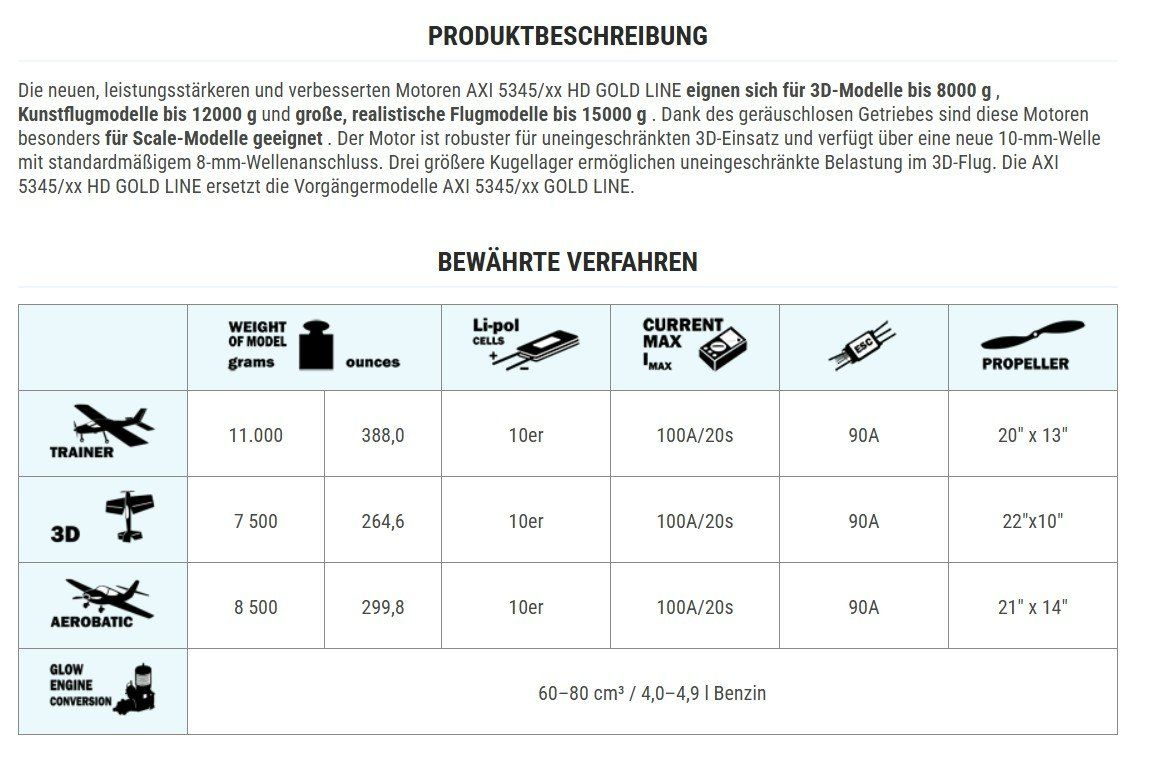 PRODUKTBESCHREIBUNG

Die neuen, leistungsstärkeren und verbesserten Motoren AXI 5345/xx HD GOLD LINE eignen sich für 3D-Modelle bis 8000 g , Kunstflugmodelle bis 12000 g und große, realistische Flugmodelle bis 15000 g . Dank des geräuschlosen Getriebes sind diese Motoren besonders für Scale-Modelle geeignet . Der Motor ist robuster für uneingeschränkten 3D-Einsatz und verfügt über eine neue 10-mm-Welle mit standardmäßigem 8-mm-Wellenanschluss. Drei größere Kugellager ermöglichen uneingeschränkte Belastung im 3D-Flug. Die AXI 5345/xx HD GOLD LINE ersetzt die Vorgängermodelle AXI 5345/xx GOLD LINE.

BEWÄHRTE VERFAHREN

| | WEIGHT OF MODEL grams | ounces | Li-pol CELLS | CURRENT MAX $I_{MAX}$ | ESC | PROPELLER |
|---|---|---|---|---|---|---|
| TRAINER | 11.000 | 388,0 | 10er | 100A/20s | 90A | 20" x 13" |
| 3D | 7 500 | 264,6 | 10er | 100A/20s | 90A | 22"x10" |
| AEROBATIC | 8 500 | 299,8 | 10er | 100A/20s | 90A | 21" x 14" |
| GLOW ENGINE CONVERSION | 60–80 cm³ / 4,0–4,9 l Benzin | | | | | |